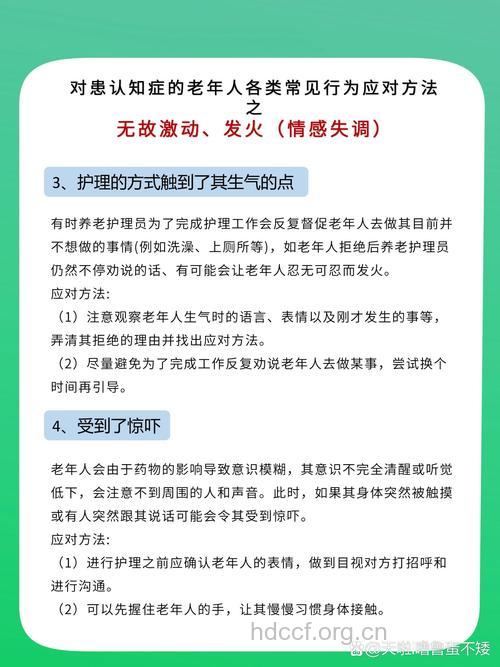 对患认知症的老年人各类常见行为应对方法
之
无故激动、发火（情感失调）

3、护理的方式触到了其生气的点

有时养老护理员为了完成护理工作会反复督促老年人去做其目前并不想做的事情(例如洗澡、上厕所等)，如老年人拒绝后养老护理员仍然不停劝说的话、有可能会让老年人忍无可忍而发火。
应对方法:
（1）注意观察老年人生气时的语言、表情以及刚才发生的事等，弄清其拒绝的理由并找出应对方法。
（2）尽量避免为了完成工作反复劝说老年人去做某事，尝试换个时间再引导。

4、受到了惊吓

老年人会由于药物的影响导致意识模糊，其意识不完全清醒或听觉低下，会注意不到周围的人和声音。此时，如果其身体突然被触摸或有人突然跟其说话可能会令其受到惊吓。
应对方法:
（1）进行护理之前应确认老年人的表情，做到目视对方打招呼和进行沟通。
（2）可以先握住老年人的手，让其慢慢习惯身体接触。

hdccf.org.cn
@天啦噜鲁蛋不矮